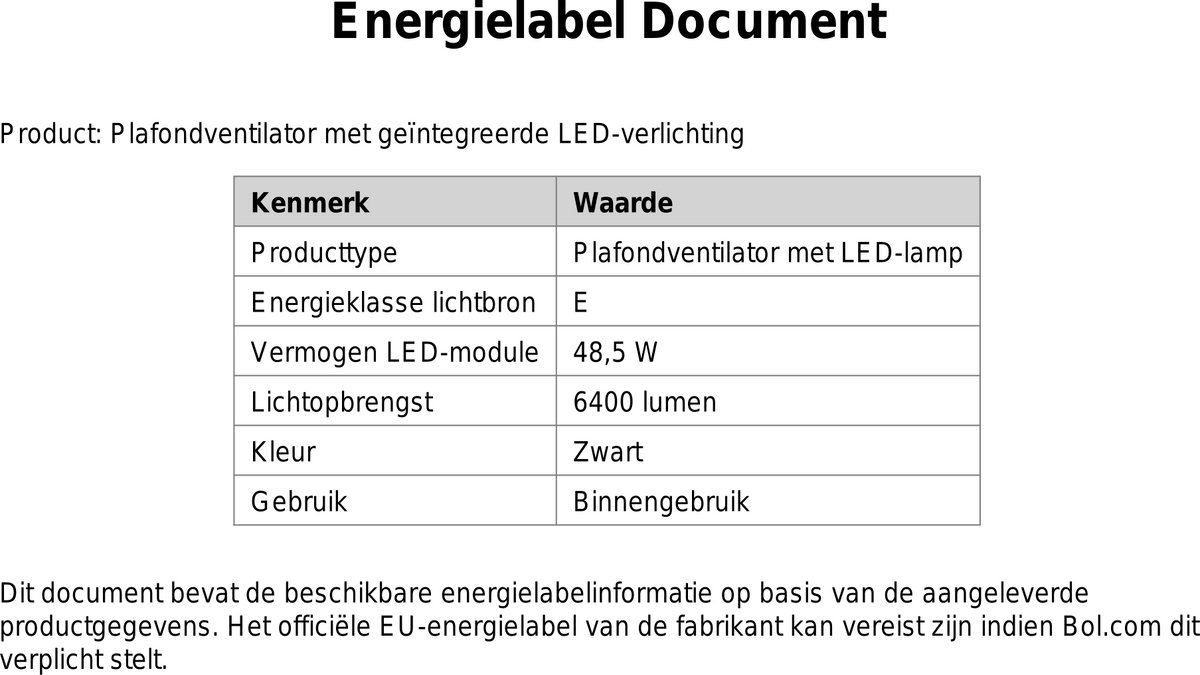 Energielabel Document

Product: Plafondventilator met geïntegreerde LED-verlichting

| Kenmerk | Waarde |
|---|---|
| Producttype | Plafondventilator met LED-lamp |
| Energieklasse lichtbron | E |
| Vermogen LED-module | 48,5 W |
| Lichtopbrengst | 6400 lumen |
| Kleur | Zwart |
| Gebruik | Binnengebruik |

Dit document bevat de beschikbare energielabelinformatie op basis van de aangeleverde productgegevens. Het officiële EU-energielabel van de fabrikant kan vereist zijn indien Bol.com dit verplicht stelt.